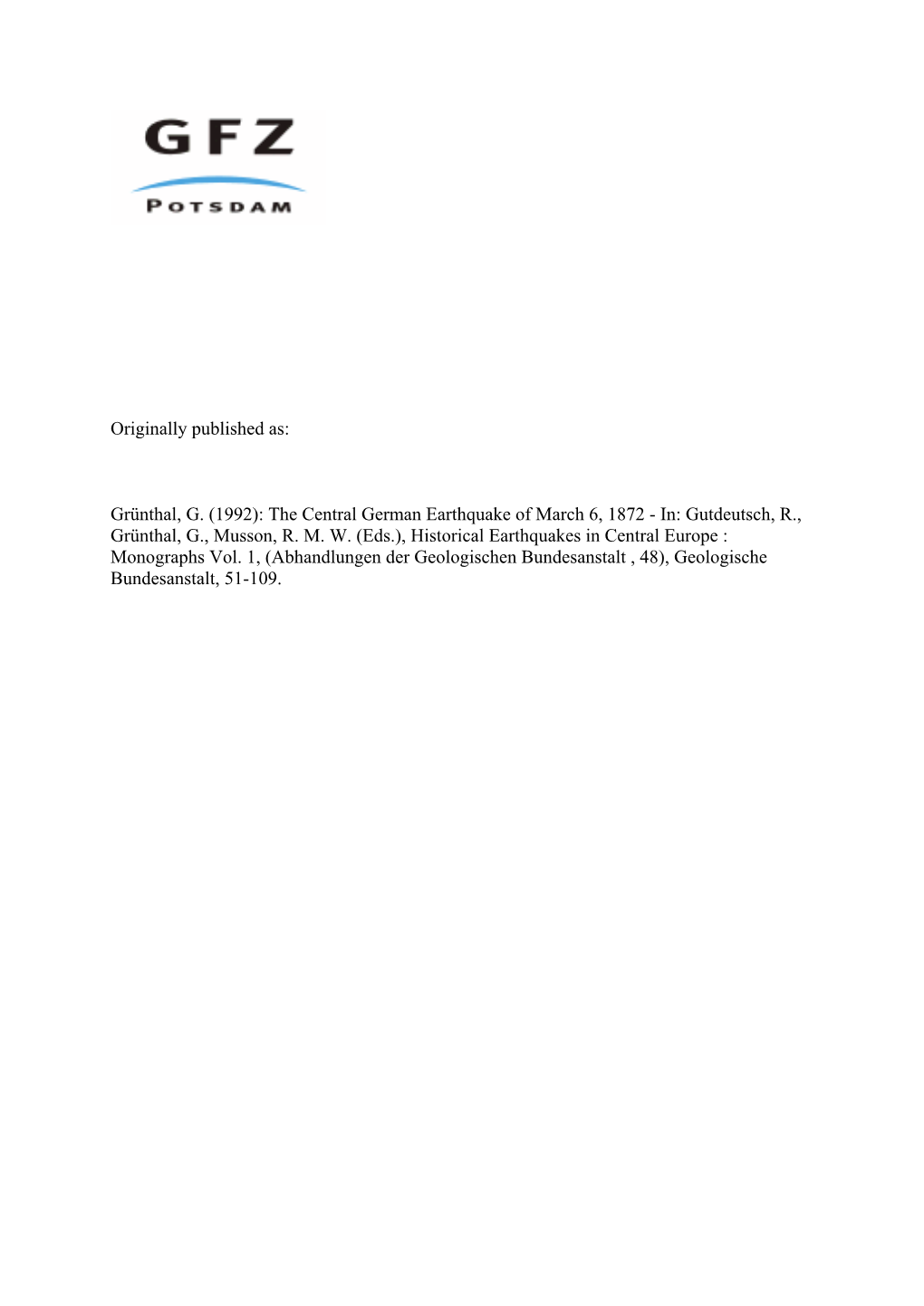 GFZ
POTSDAM

Originally published as:

Grünthal, G. (1992): The Central German Earthquake of March 6, 1872 - In: Gutdeutsch, R., Grünthal, G., Musson, R. M. W. (Eds.), Historical Earthquakes in Central Europe : Monographs Vol. 1, (Abhandlungen der Geologischen Bundesanstalt , 48), Geologische Bundesanstalt, 51-109.